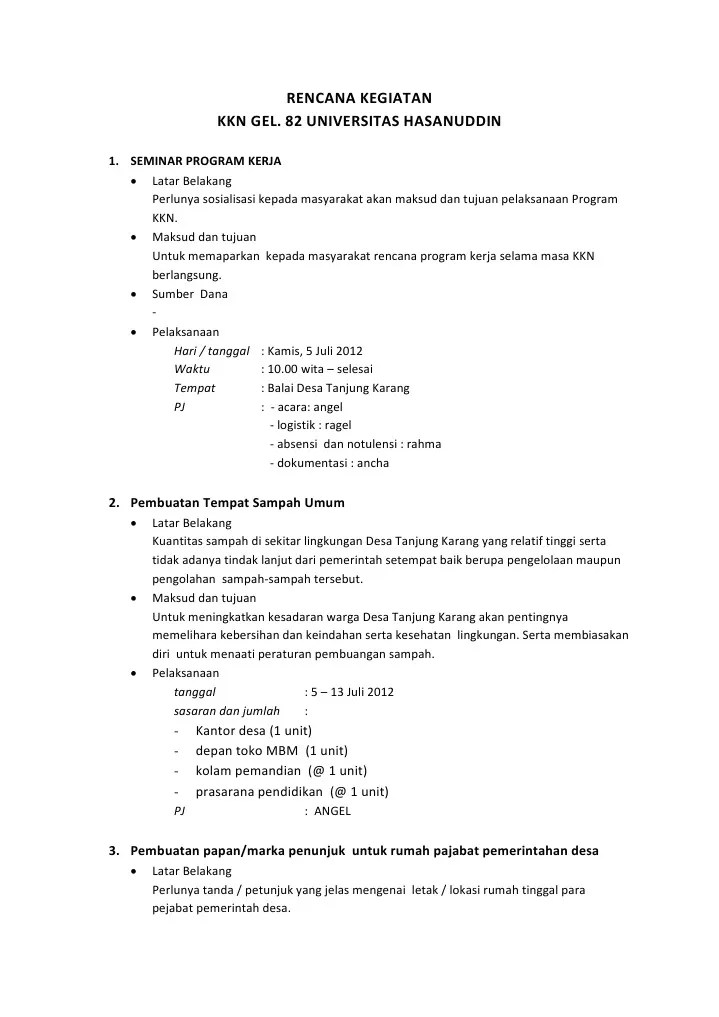 RENCANA KEGIATAN
KKN GEL. 82 UNIVERSITAS HASANUDDIN

1. SEMINAR PROGRAM KERJA
• Latar Belakang
Perlunya sosialisasi kepada masyarakat akan maksud dan tujuan pelaksanaan Program KKN.
• Maksud dan tujuan
Untuk memaparkan kepada masyarakat rencana program kerja selama masa KKN berlangsung.
• Sumber Dana
-
• Pelaksanaan
Hari / tanggal : Kamis, 5 Juli 2012
Waktu : 10.00 wita – selesai
Tempat : Balai Desa Tanjung Karang
PJ : - acara: angel
- logistik : ragel
- absensi dan notulensi : rahma
- dokumentasi : ancha

2. Pembuatan Tempat Sampah Umum
• Latar Belakang
Kuantitas sampah di sekitar lingkungan Desa Tanjung Karang yang relatif tinggi serta tidak adanya tindak lanjut dari pemerintah setempat baik berupa pengelolaan maupun pengolahan sampah-sampah tersebut.
• Maksud dan tujuan
Untuk meningkatkan kesadaran warga Desa Tanjung Karang akan pentingnya memelihara kebersihan dan keindahan serta kesehatan lingkungan. Serta membiasakan diri untuk menaati peraturan pembuangan sampah.
• Pelaksanaan
tanggal : 5 – 13 Juli 2012
sasaran dan jumlah :
- Kantor desa (1 unit)
- depan toko MBM (1 unit)
- kolam pemandian (@ 1 unit)
- prasarana pendidikan (@ 1 unit)
PJ : ANGEL

3. Pembuatan papan/marka penunjuk untuk rumah pajabat pemerintahan desa
• Latar Belakang
Perlunya tanda / petunjuk yang jelas mengenai letak / lokasi rumah tinggal para pejabat pemerintah desa.